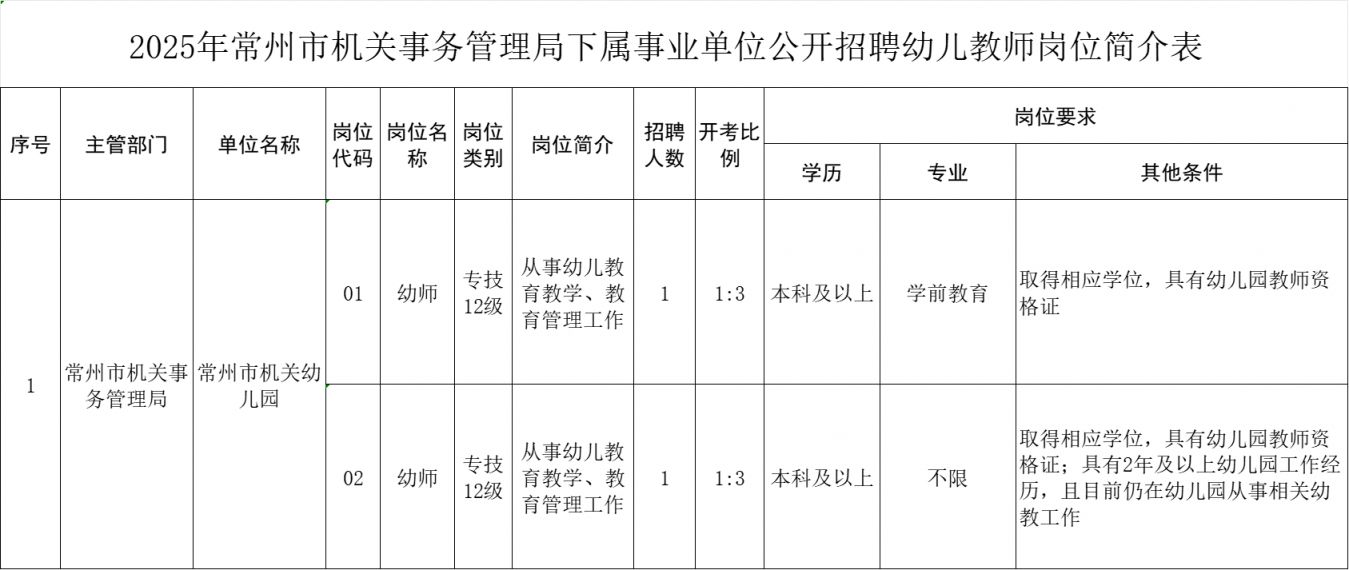 2025年常州市机关事务管理局下属事业单位公开招聘幼儿教师岗位简介表

| 序号 | 主管部门 | 单位名称 | 岗位代码 | 岗位名称 | 岗位类别 | 岗位简介 | 招聘人数 | 开考比例 | 岗位要求 | | |
|---|---|---|---|---|---|---|---|---|---|---|---|
| | | | | | | | | | 学历 | 专业 | 其他条件 |
| 1 | 常州市机关事务管理局 | 常州市机关幼儿园 | 01 | 幼师 | 专技12级 | 从事幼儿教育教学、教育管理工作 | 1 | 1:3 | 本科及以上 | 学前教育 | 取得相应学位，具有幼儿园教师资格证 |
| | | | 02 | 幼师 | 专技12级 | 从事幼儿教育教学、教育管理工作 | 1 | 1:3 | 本科及以上 | 不限 | 取得相应学位，具有幼儿园教师资格证；具有2年及以上幼儿园工作经历，且目前仍在幼儿园从事相关幼教工作 |